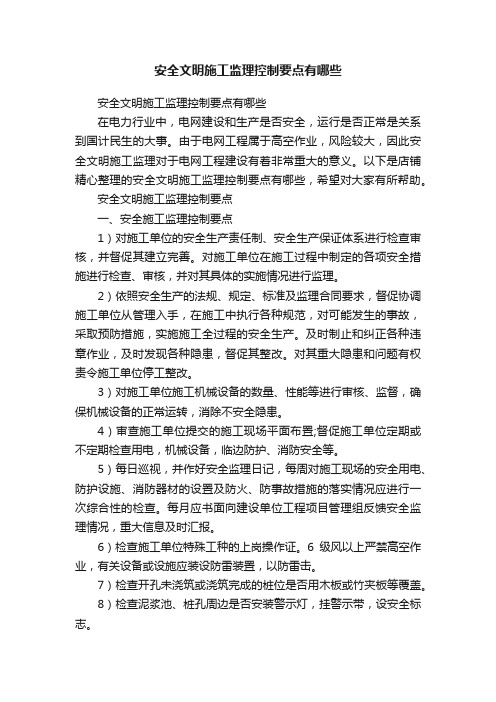 安全文明施工监理控制要点有哪些

安全文明施工监理控制要点有哪些

在电力行业中，电网建设和生产是否安全，运行是否正常是关系到国计民生的大事。由于电网工程属于高空作业，风险较大，因此安全文明施工监理对于电网工程建设有着非常重大的意义。以下是店铺精心整理的安全文明施工监理控制要点有哪些，希望对大家有所帮助。

安全文明施工监理控制要点

一、安全施工监理控制要点

1）对施工单位的安全生产责任制、安全生产保证体系进行检查审核，并督促其建立完善。对施工单位在施工过程中制定的各项安全措施进行检查、审核，并对其具体的实施情况进行监理。

2）依照安全生产的法规、规定、标准及监理合同要求，督促协调施工单位从管理入手，在施工中执行各种规范，对可能发生的事故，采取预防措施，实施施工全过程的安全生产。及时制止和纠正各种违章作业，及时发现各种隐患，督促其整改。对其重大隐患和问题有权责令施工单位停工整改。

3）对施工单位施工机械设备的数量、性能等进行审核、监督，确保机械设备的正常运转，消除不安全隐患。

4）审查施工单位提交的施工现场平面布置;督促施工单位定期或不定期检查用电，机械设备，临边防护、消防安全等。

5）每日巡视，并作好安全监理日记，每周对施工现场的安全用电、防护设施、消防器材的设置及防火、防事故措施的落实情况应进行一次综合性的检查。每月应书面向建设单位工程项目管理组反馈安全监理情况，重大信息及时汇报。

6）检查施工单位特殊工种的上岗操作证。6 级风以上严禁高空作业，有关设备或设施应装设防雷装置，以防雷击。

7）检查开孔未浇筑或浇筑完成的桩位是否用木板或竹夹板等覆盖。

8）检查泥浆池、桩孔周边是否安装警示灯，挂警示带，设安全标志。